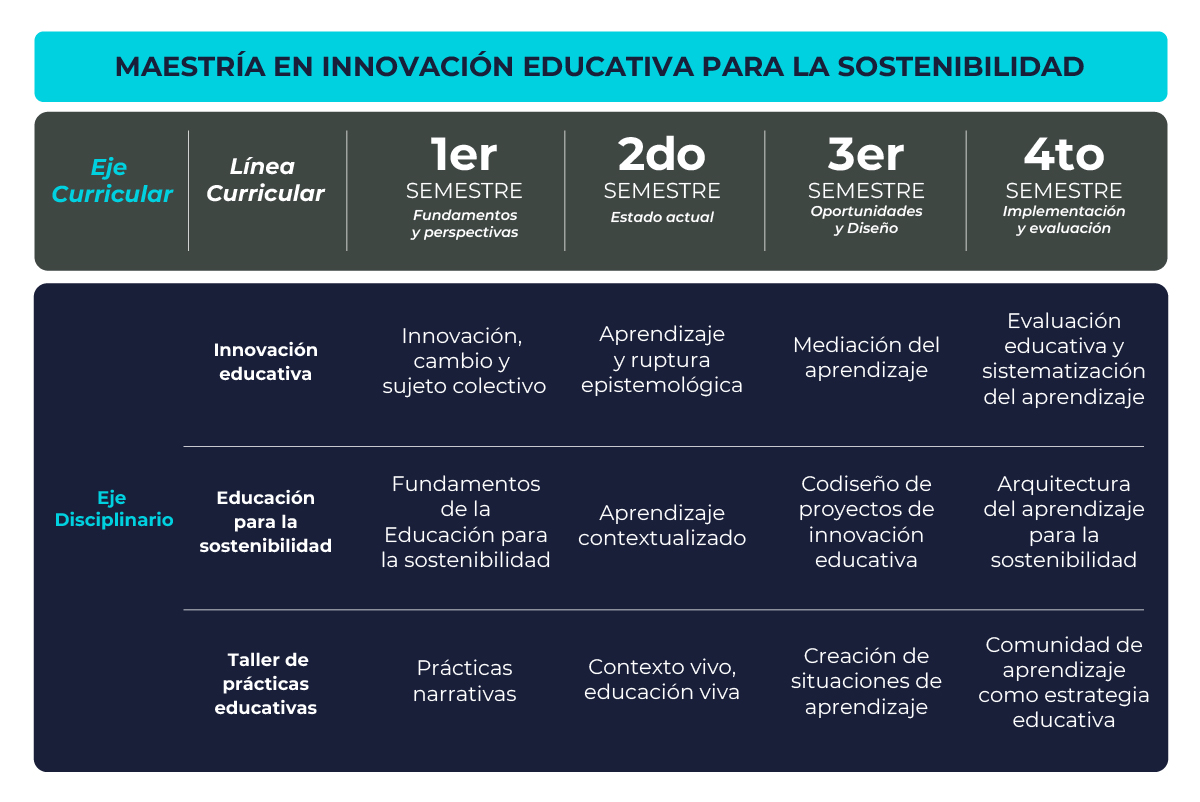 MAESTRÍA EN INNOVACIÓN EDUCATIVA PARA LA SOSTENIBILIDAD

| Eje Curricular | Línea Curricular | 1er SEMESTRE Fundamentos y perspectivas | 2do SEMESTRE Estado actual | 3er SEMESTRE Oportunidades y Diseño | 4to SEMESTRE Implementación y evaluación |
|---|---|---|---|---|---|
| Eje Disciplinario | Innovación educativa | Innovación, cambio y sujeto colectivo | Aprendizaje y ruptura epistemológica | Mediación del aprendizaje | Evaluación educativa y sistematización del aprendizaje |
| | Educación para la sostenibilidad | Fundamentos de la Educación para la sostenibilidad | Aprendizaje contextualizado | Codiseño de proyectos de innovación educativa | Arquitectura del aprendizaje para la sostenibilidad |
| | Taller de prácticas educativas | Prácticas narrativas | Contexto vivo, educación viva | Creación de situaciones de aprendizaje | Comunidad de aprendizaje como estrategia educativa |